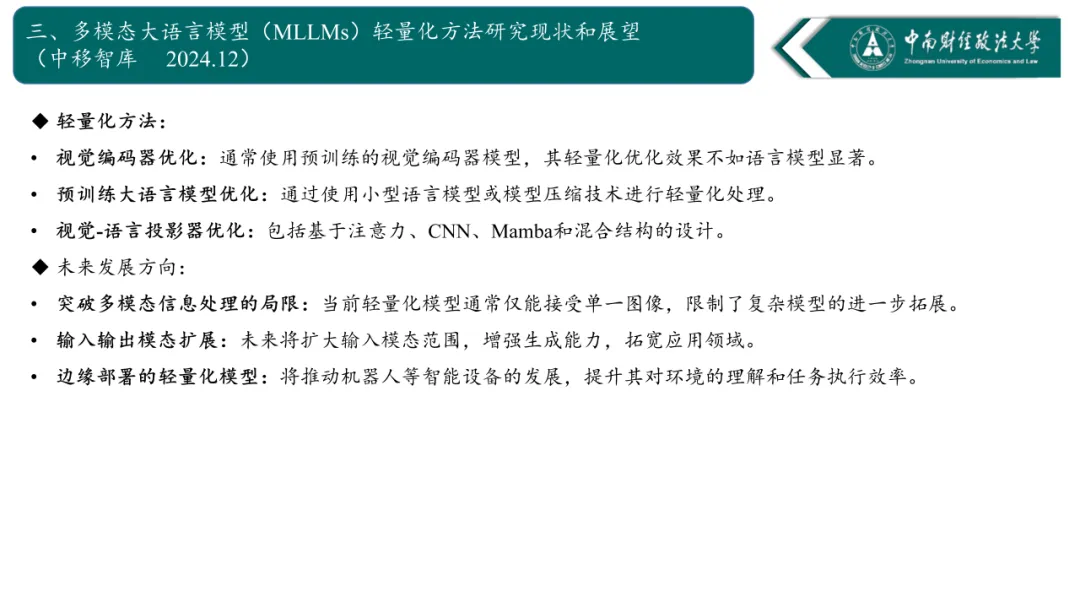 三、多模态大语言模型（MLLMs）轻量化方法研究现状和展望
（中移智库 2024.12）

中南财经政法大学
Zhongnan University of Economics and Law

◆ 轻量化方法：

• 视觉编码器优化：通常使用预训练的视觉编码器模型，其轻量化优化效果不如语言模型显著。

• 预训练大语言模型优化：通过使用小型语言模型或模型压缩技术进行轻量化处理。

• 视觉-语言投影器优化：包括基于注意力、CNN、Mamba和混合结构的设计。

◆ 未来发展方向：

• 突破多模态信息处理的局限：当前轻量化模型通常仅能接受单一图像，限制了复杂模型的进一步拓展。

• 输入输出模态扩展：未来将扩大输入模态范围，增强生成能力，拓宽应用领域。

• 边缘部署的轻量化模型：将推动机器人等智能设备的发展，提升其对环境的理解和任务执行效率。